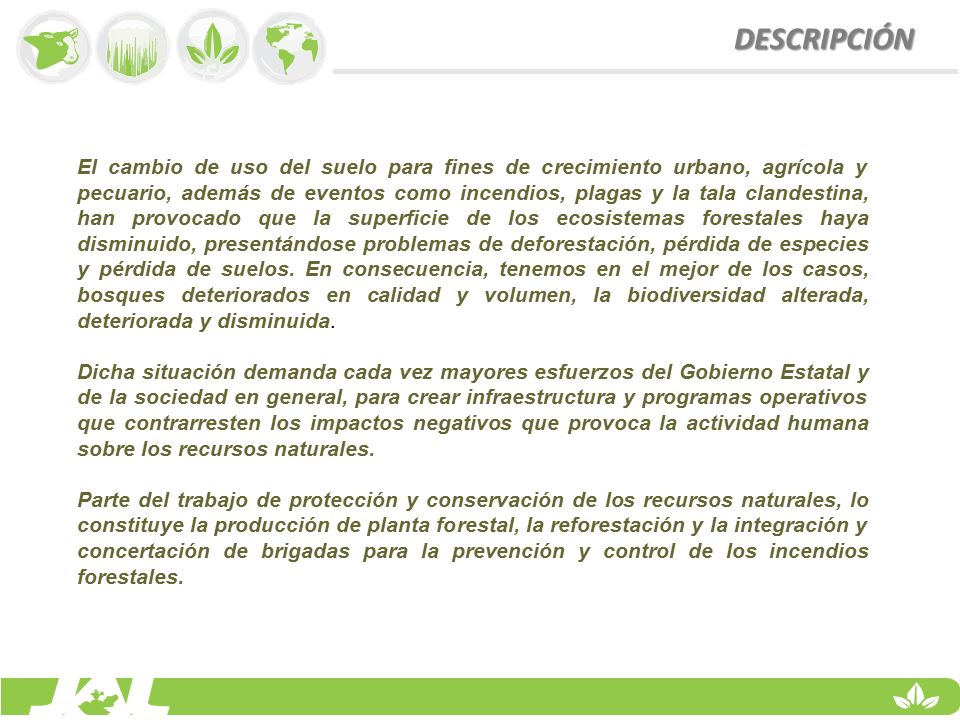 DESCRIPCIÓN

El cambio de uso del suelo para fines de crecimiento urbano, agrícola y pecuario, además de eventos como incendios, plagas y la tala clandestina, han provocado que la superficie de los ecosistemas forestales haya disminuido, presentándose problemas de deforestación, pérdida de especies y pérdida de suelos. En consecuencia, tenemos en el mejor de los casos, bosques deteriorados en calidad y volumen, la biodiversidad alterada, deteriorada y disminuida.

Dicha situación demanda cada vez mayores esfuerzos del Gobierno Estatal y de la sociedad en general, para crear infraestructura y programas operativos que contrarresten los impactos negativos que provoca la actividad humana sobre los recursos naturales.

Parte del trabajo de protección y conservación de los recursos naturales, lo constituye la producción de planta forestal, la reforestación y la integración y concertación de brigadas para la prevención y control de los incendios forestales.